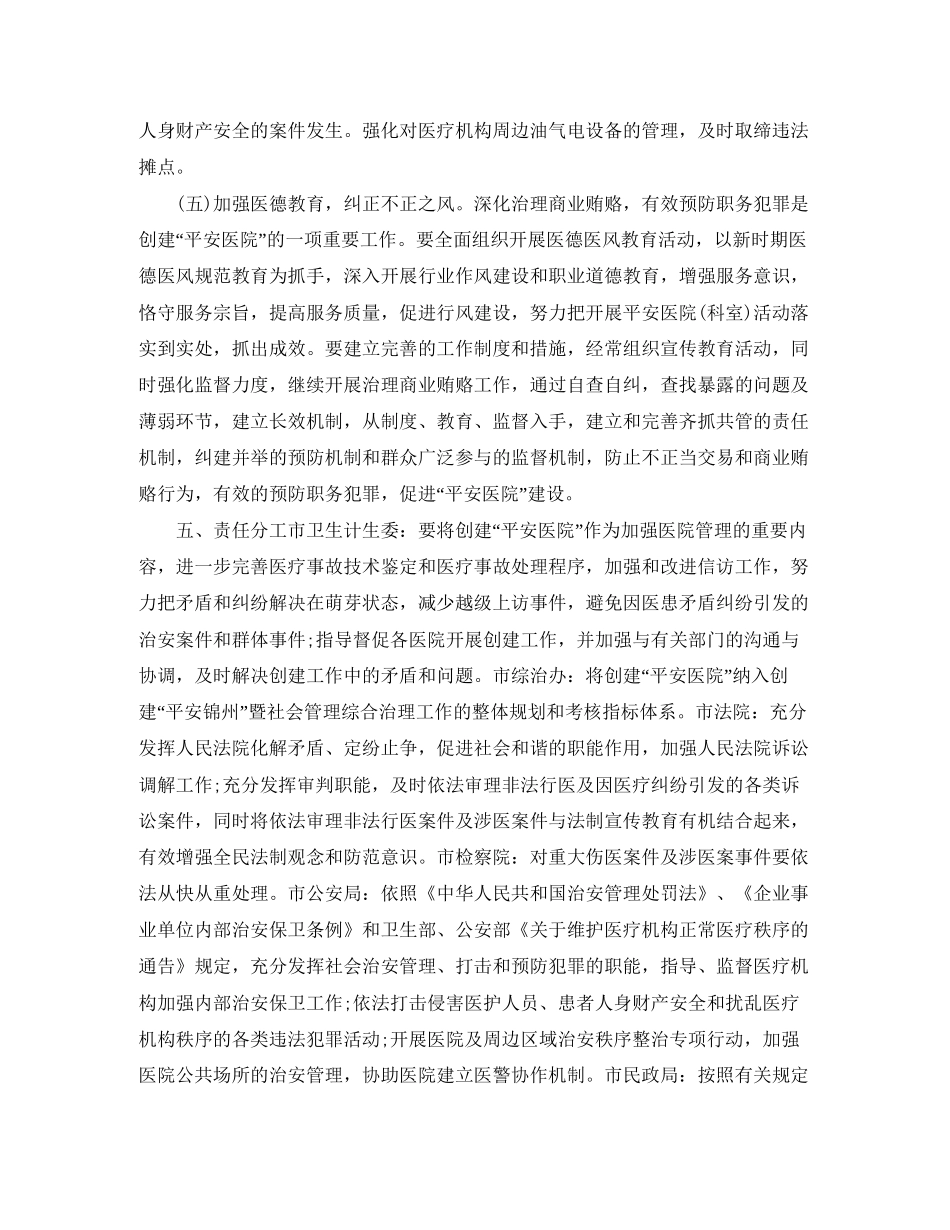 人身财产安全的案件发生。强化对医疗机构周边油气电设备的管理，及时取缔违法摊点。

(五)加强医德教育，纠正不正之风。深化治理商业贿赂，有效预防职务犯罪是创建“平安医院”的一项重要工作。要全面组织开展医德医风教育活动，以新时期医德医风规范教育为抓手，深入开展行业作风建设和职业道德教育，增强服务意识，恪守服务宗旨，提高服务质量，促进行风建设，努力把开展平安医院(科室)活动落实到实处，抓出成效。要建立完善的工作制度和措施，经常组织宣传教育活动，同时强化监督力度，继续开展治理商业贿赂工作，通过自查自纠，查找暴露的问题及薄弱环节，建立长效机制，从制度、教育、监督入手，建立和完善齐抓共管的责任机制，纠建并举的预防机制和群众广泛参与的监督机制，防止不正当交易和商业贿赂行为，有效的预防职务犯罪，促进“平安医院”建设。

五、责任分工市卫生计生委：要将创建“平安医院”作为加强医院管理的重要内容，进一步完善医疗事故技术鉴定和医疗事故处理程序，加强和改进信访工作，努力把矛盾和纠纷解决在萌芽状态，减少越级上访事件，避免因医患矛盾纠纷引发的治安案件和群体事件;指导督促各医院开展创建工作，并加强与有关部门的沟通与协调，及时解决创建工作中的矛盾和问题。市综治办：将创建“平安医院”纳入创建“平安锦州”暨社会管理综合治理工作的整体规划和考核指标体系。市法院：充分发挥人民法院化解矛盾、定纷止争，促进社会和谐的职能作用，加强人民法院诉讼调解工作;充分发挥审判职能，及时依法审理非法行医及因医疗纠纷引发的各类诉讼案件，同时将依法审理非法行医案件及涉医案件与法制宣传教育有机结合起来，有效增强全民法制观念和防范意识。市检察院：对重大伤医案件及涉医案事件要依法从快从重处理。市公安局：依照《中华人民共和国治安管理处罚法》、《企业事业单位内部治安保卫条例》和卫生部、公安部《关于维护医疗机构正常医疗秩序的通告》规定，充分发挥社会治安管理、打击和预防犯罪的职能，指导、监督医疗机构加强内部治安保卫工作;依法打击侵害医护人员、患者人身财产安全和扰乱医疗机构秩序的各类违法犯罪活动;开展医院及周边区域治安秩序整治专项行动，加强医院公共场所的治安管理，协助医院建立医警协作机制。市民政局：按照有关规定